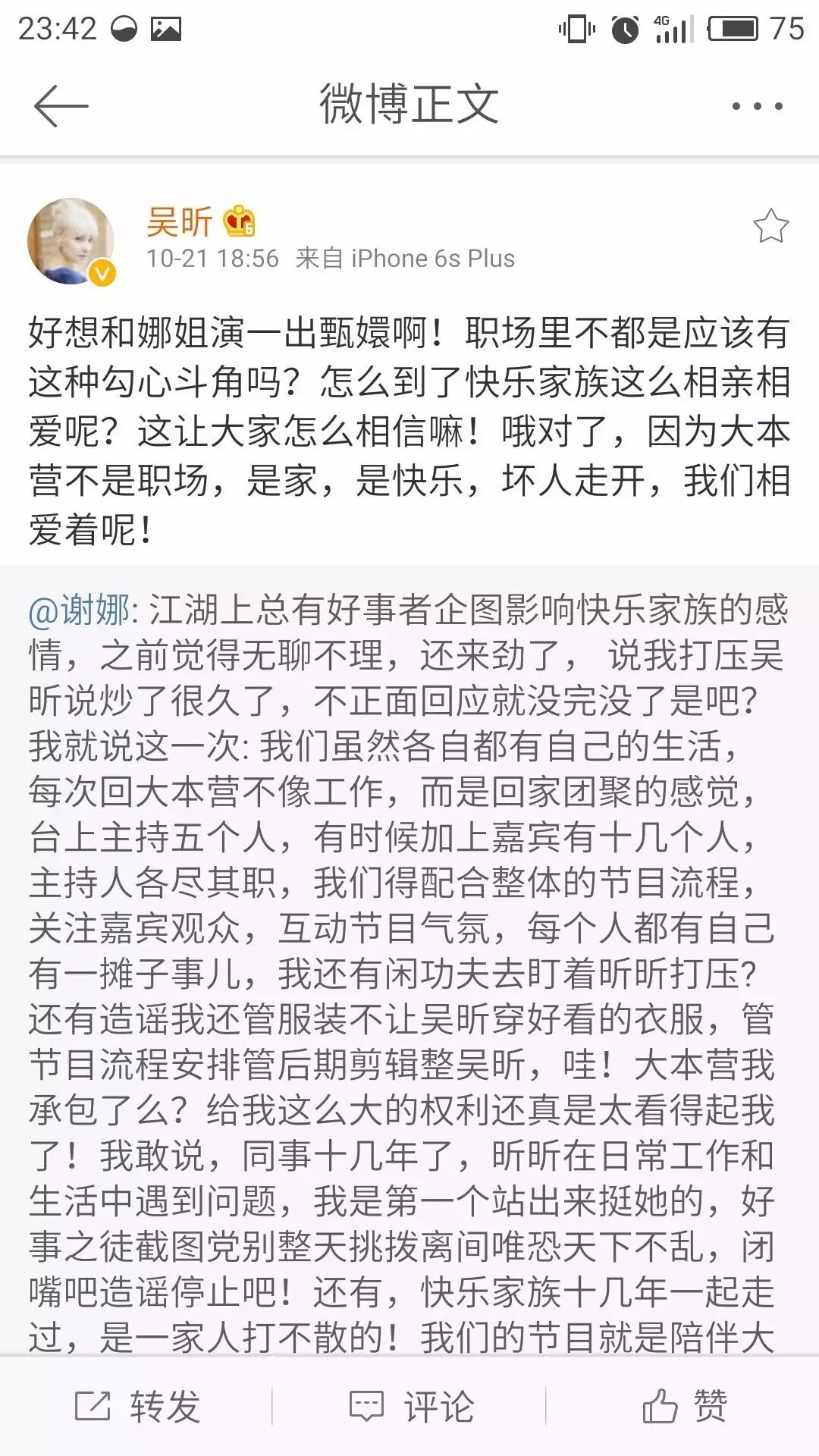 23:42 4G 75

微博正文

吴昕

10-21 18:56 来自 iPhone 6s Plus

好想和娜姐演一出甄嬛啊！职场里不都是应该有这种勾心斗角吗？怎么到了快乐家族这么相亲相爱呢？这让大家怎么相信嘛！哦对了，因为大本营不是职场，是家，是快乐，坏人走开，我们相爱着呢！

@谢娜: 江湖上总有好事者企图影响快乐家族的感情，之前觉得无聊不理，还来劲了， 说我打压吴昕说炒了很久了，不正面回应就没完没了是吧？我就说这一次: 我们虽然各自都有自己的生活，每次回大本营不像工作，而是回家团聚的感觉，台上主持五个人，有时候加上嘉宾有十几个人，主持人各尽其职，我们得配合整体的节目流程，关注嘉宾观众，互动节目气氛，每个人都有自己有一摊子事儿，我还有闲功夫去盯着昕昕打压？还有造谣我还管服装不让吴昕穿好看的衣服，管节目流程安排管后期剪辑整吴昕，哇！大本营我承包了么？给我这么大的权利还真是太看得起我了！我敢说，同事十几年了，昕昕在日常工作和生活中遇到问题，我是第一个站出来挺她的，好事之徒截图党别整天挑拨离间唯恐天下不乱，闭嘴吧造谣停止吧！还有，快乐家族十几年一起走过，是一家人打不散的！我们的节目就是陪伴大

转发 评论 赞